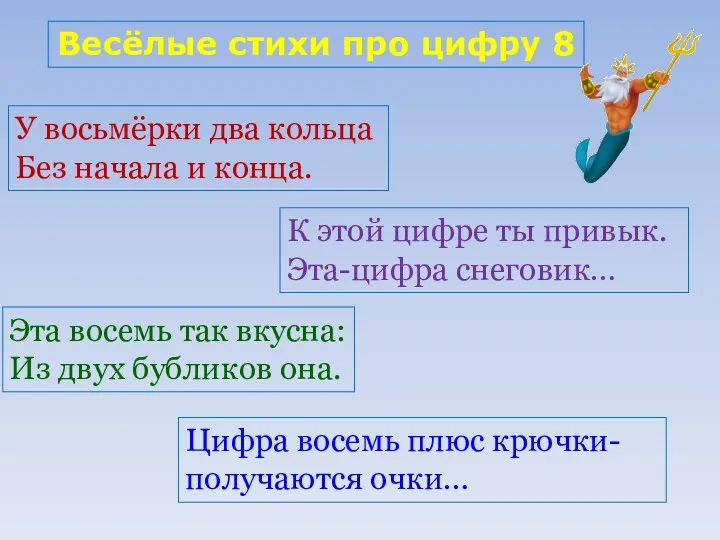 Весёлые стихи про цифру 8

У восьмёрки два кольца
Без начала и конца.

К этой цифре ты привык.
Эта-цифра снеговик…

Эта восемь так вкусна:
Из двух бубликов она.

Цифра восемь плюс крючки-
получаются очки…